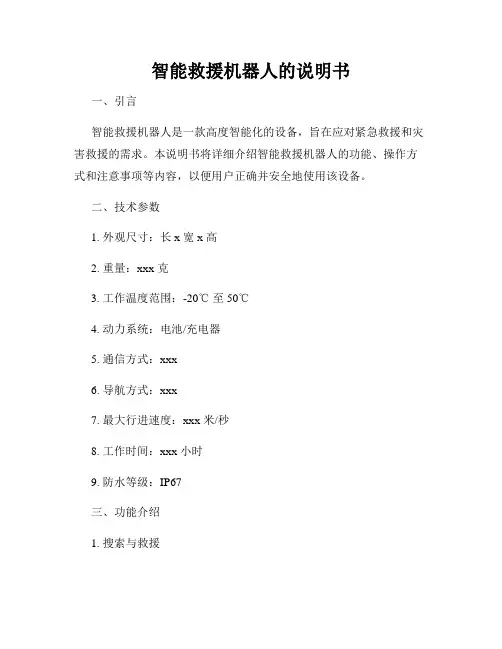 智能救援机器人的说明书

一、引言

智能救援机器人是一款高度智能化的设备，旨在应对紧急救援和灾害救援的需求。本说明书将详细介绍智能救援机器人的功能、操作方式和注意事项等内容，以便用户正确并安全地使用该设备。

二、技术参数

1. 外观尺寸：长 x 宽 x 高

2. 重量：xxx 克

3. 工作温度范围：-20℃ 至 50℃

4. 动力系统：电池/充电器

5. 通信方式：xxx

6. 导航方式：xxx

7. 最大行进速度：xxx 米/秒

8. 工作时间：xxx 小时

9. 防水等级：IP67

三、功能介绍

1. 搜索与救援